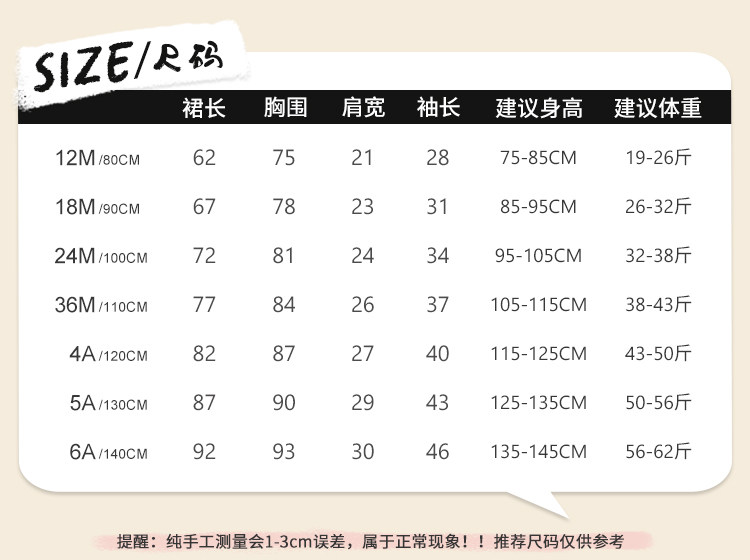 SIZE/尺码

|  | 裙长 | 胸围 | 肩宽 | 袖长 | 建议身高 | 建议体重 |
|---|---|---|---|---|---|---|
| 12M /80CM | 62 | 75 | 21 | 28 | 75-85CM | 19-26斤 |
| 18M /90CM | 67 | 78 | 23 | 31 | 85-95CM | 26-32斤 |
| 24M /100CM | 72 | 81 | 24 | 34 | 95-105CM | 32-38斤 |
| 36M /110CM | 77 | 84 | 26 | 37 | 105-115CM | 38-43斤 |
| 4A /120CM | 82 | 87 | 27 | 40 | 115-125CM | 43-50斤 |
| 5A /130CM | 87 | 90 | 29 | 43 | 125-135CM | 50-56斤 |
| 6A /140CM | 92 | 93 | 30 | 46 | 135-145CM | 56-62斤 |

提醒：纯手工测量会1-3cm误差，属于正常现象！！推荐尺码仅供参考